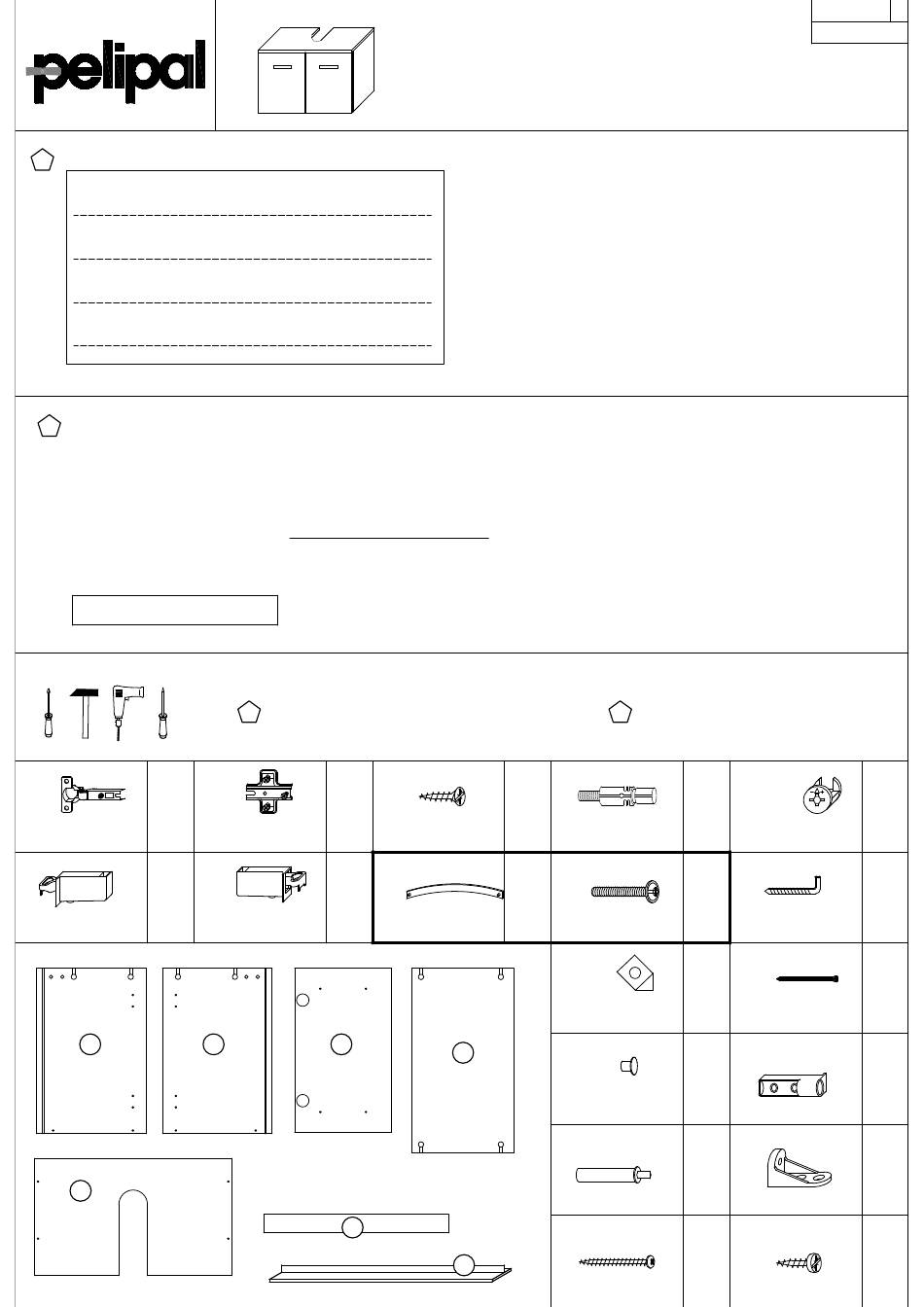 pelipal